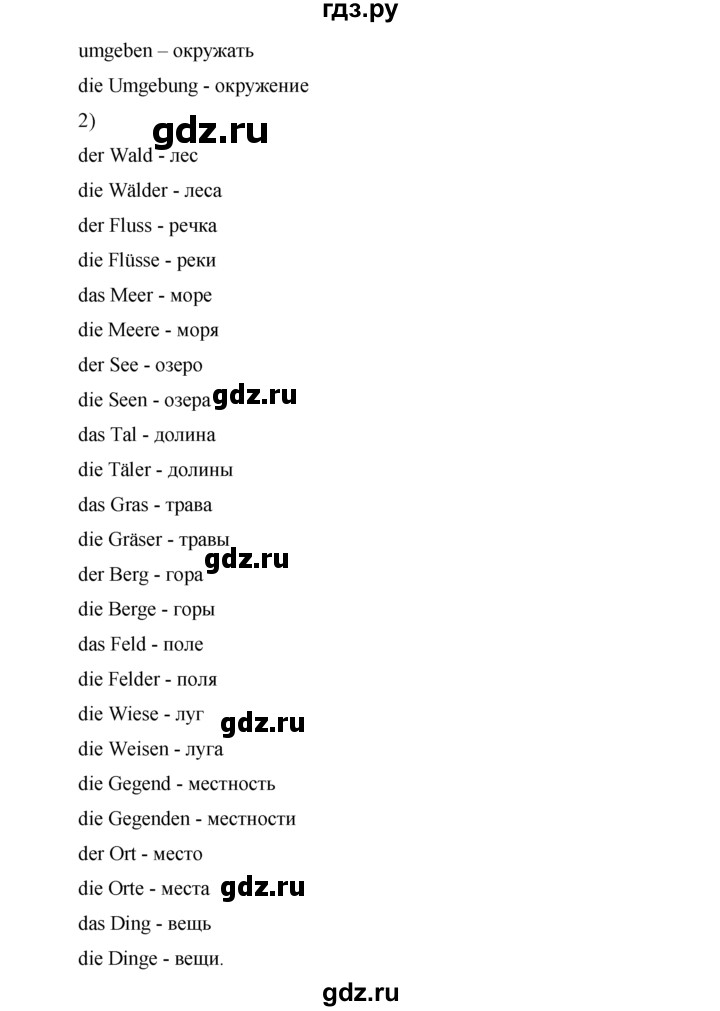 гдз.ру

umgeben – окружать

die Umgebung - окружение

2)

gdz.ru

der Wald - лес

die Wälder - леса

der Fluss - речка

die Flüsse - реки

das Meer - море

die Meere - моря

der See - озеро

die Seen - озера gdz.ru

das Tal - долина

die Täler - долины

das Gras - трава

die Gräser - травы

der Berg - гора gdz.ru

die Berge - горы

das Feld - поле

die Felder - поля

die Wiese - луг gdz.ru

die Weisen - луга

die Gegend - местность

die Gegenden - местности

der Ort - место

die Orte - места gdz.ru

das Ding - вещь

die Dinge - вещи.

gdz.ru